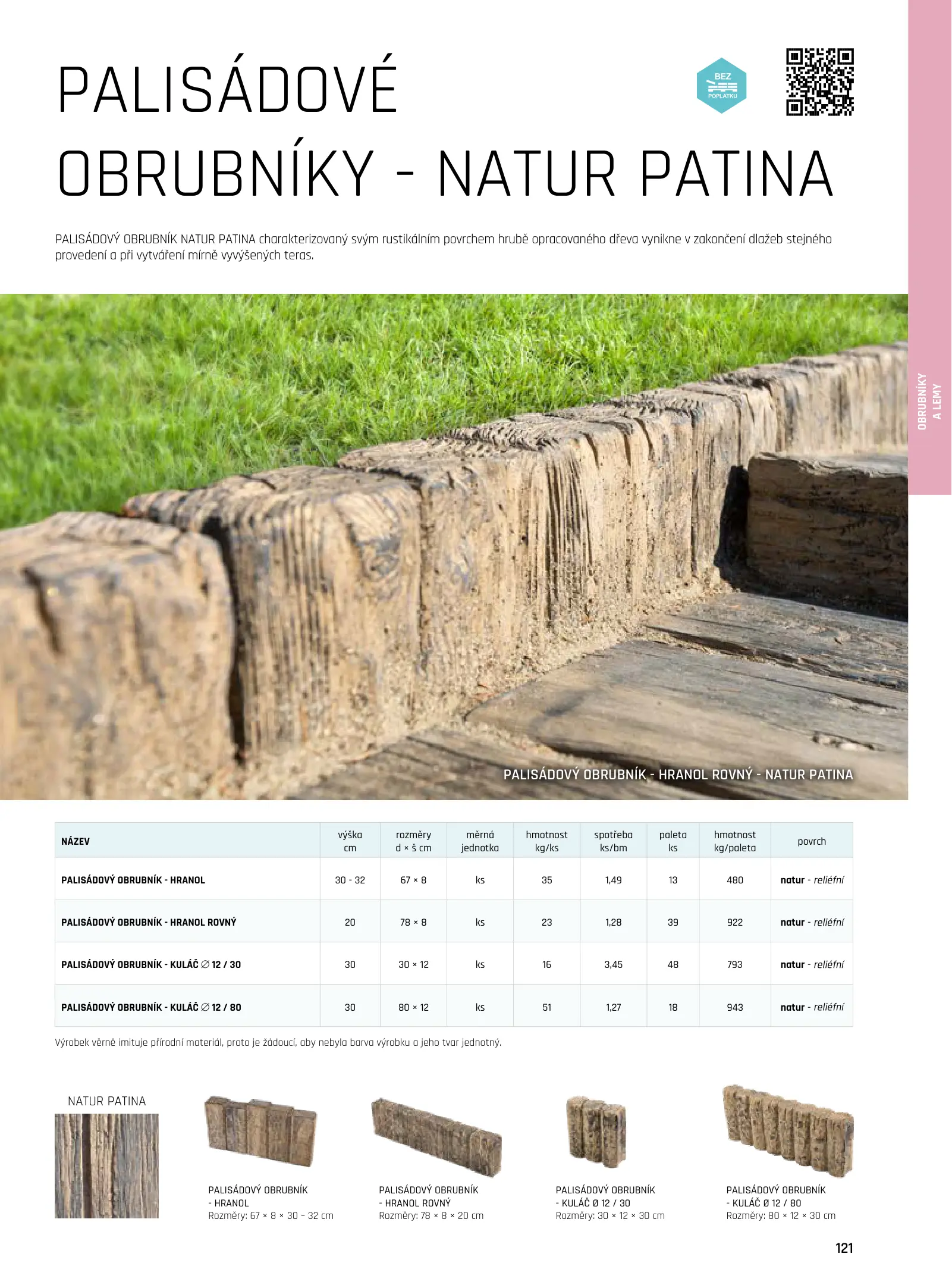 PALISÁDOVÉ OBRUBNÍKY - NATUR PATINA

BEZ POPLATKU

PALISÁDOVÝ OBRUBNÍK NATUR PATINA charakterizovaný svým rustikálním povrchem hrubě opracovaného dřeva vynikne v zakončení dlažeb stejného provedení a při vytváření mírně vyvýšených teras.

OBRUBNÍKY A LEMY

PALISÁDOVÝ OBRUBNÍK - HRANOL ROVNÝ - NATUR PATINA

| NÁZEV | výška cm | rozměry d × š cm | měrná jednotka | hmotnost kg/ks | spotřeba ks/bm | paleta ks | hmotnost kg/paleta | povrch |
|---|---|---|---|---|---|---|---|---|
| PALISÁDOVÝ OBRUBNÍK - HRANOL | 30 - 32 | 67 × 8 | ks | 35 | 1,49 | 13 | 480 | natur - reliéfní |
| PALISÁDOVÝ OBRUBNÍK - HRANOL ROVNÝ | 20 | 78 × 8 | ks | 23 | 1,28 | 39 | 922 | natur - reliéfní |
| PALISÁDOVÝ OBRUBNÍK - KULÁČ ∅ 12 / 30 | 30 | 30 × 12 | ks | 16 | 3,45 | 48 | 793 | natur - reliéfní |
| PALISÁDOVÝ OBRUBNÍK - KULÁČ ∅ 12 / 80 | 30 | 80 × 12 | ks | 51 | 1,27 | 18 | 943 | natur - reliéfní |

Výrobek věrně imituje přírodní materiál, proto je žádoucí, aby nebyla barva výrobku a jeho tvar jednotný.

NATUR PATINA

PALISÁDOVÝ OBRUBNÍK
- HRANOL
Rozměry: 67 × 8 × 30 - 32 cm

PALISÁDOVÝ OBRUBNÍK
- HRANOL ROVNÝ
Rozměry: 78 × 8 × 20 cm

PALISÁDOVÝ OBRUBNÍK
- KULÁČ Ø 12 / 30
Rozměry: 30 × 12 × 30 cm

PALISÁDOVÝ OBRUBNÍK
- KULÁČ Ø 12 / 80
Rozměry: 80 × 12 × 30 cm

121